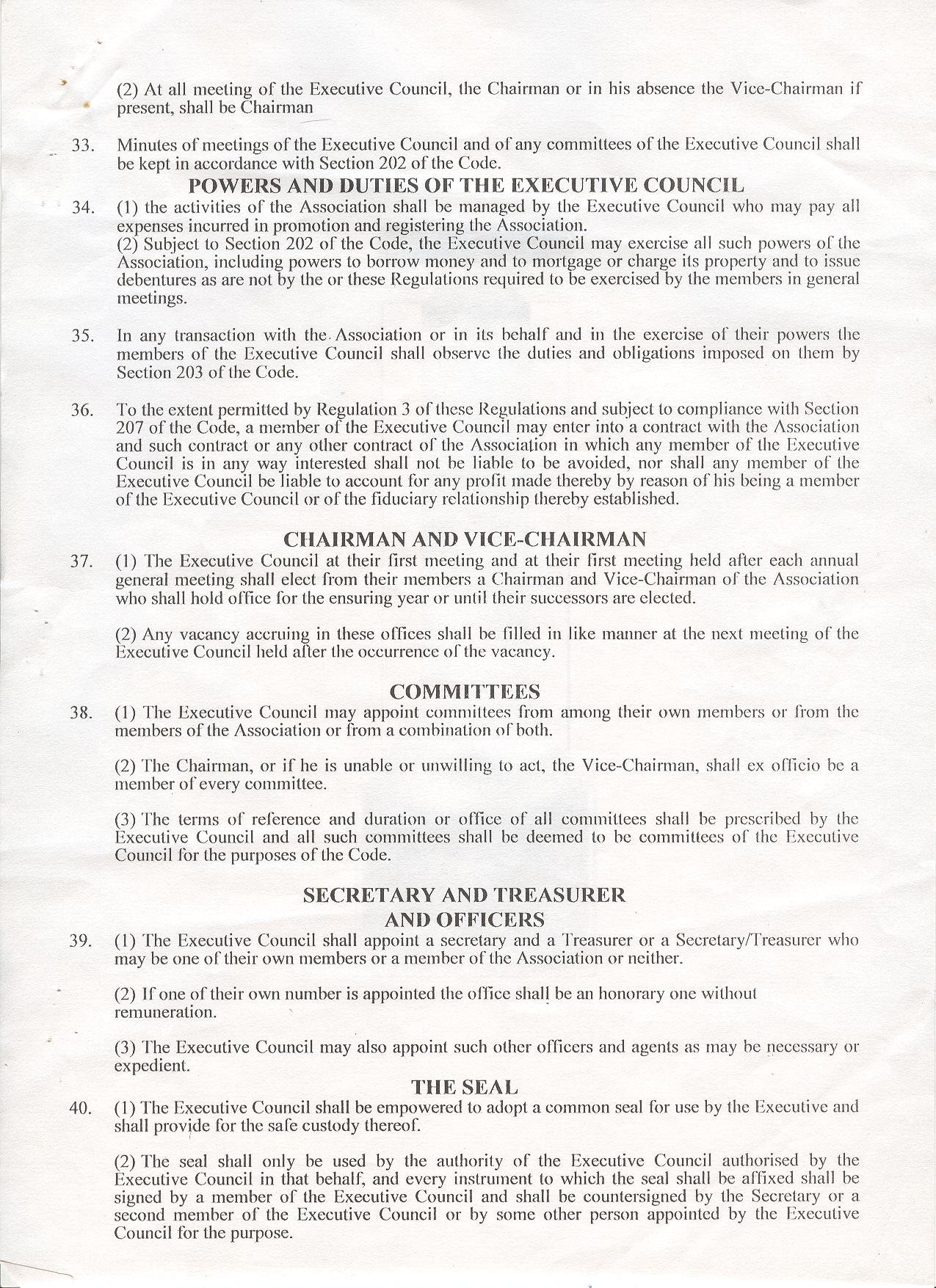 (2) At all meeting of the Executive Council, the Chairman or in his absence the Vice-Chairman if present, shall be Chairman

33. Minutes of meetings of the Executive Council and of any committees of the Executive Council shall be kept in accordance with Section 202 of the Code.

POWERS AND DUTIES OF THE EXECUTIVE COUNCIL

34. (1) the activities of the Association shall be managed by the Executive Council who may pay all expenses incurred in promotion and registering the Association.
(2) Subject to Section 202 of the Code, the Executive Council may exercise all such powers of the Association, including powers to borrow money and to mortgage or charge its property and to issue debentures as are not by the or these Regulations required to be exercised by the members in general meetings.

35. In any transaction with the Association or in its behalf and in the exercise of their powers the members of the Executive Council shall observe the duties and obligations imposed on them by Section 203 of the Code.

36. To the extent permitted by Regulation 3 of these Regulations and subject to compliance with Section 207 of the Code, a member of the Executive Council may enter into a contract with the Association and such contract or any other contract of the Association in which any member of the Executive Council is in any way interested shall not be liable to be avoided, nor shall any member of the Executive Council be liable to account for any profit made thereby by reason of his being a member of the Executive Council or of the fiduciary relationship thereby established.

CHAIRMAN AND VICE-CHAIRMAN

37. (1) The Executive Council at their first meeting and at their first meeting held after each annual general meeting shall elect from their members a Chairman and Vice-Chairman of the Association who shall hold office for the ensuring year or until their successors are elected.

(2) Any vacancy accruing in these offices shall be filled in like manner at the next meeting of the Executive Council held after the occurrence of the vacancy.

COMMITTEES

38. (1) The Executive Council may appoint committees from among their own members or from the members of the Association or from a combination of both.

(2) The Chairman, or if he is unable or unwilling to act, the Vice-Chairman, shall ex officio be a member of every committee.

(3) The terms of reference and duration or office of all committees shall be prescribed by the Executive Council and all such committees shall be deemed to be committees of the Executive Council for the purposes of the Code.

SECRETARY AND TREASURER
AND OFFICERS

39. (1) The Executive Council shall appoint a secretary and a Treasurer or a Secretary/Treasurer who may be one of their own members or a member of the Association or neither.

(2) If one of their own number is appointed the office shall be an honorary one without remuneration.

(3) The Executive Council may also appoint such other officers and agents as may be necessary or expedient.

THE SEAL

40. (1) The Executive Council shall be empowered to adopt a common seal for use by the Executive and shall provide for the safe custody thereof.

(2) The seal shall only be used by the authority of the Executive Council authorised by the Executive Council in that behalf, and every instrument to which the seal shall be affixed shall be signed by a member of the Executive Council and shall be countersigned by the Secretary or a second member of the Executive Council or by some other person appointed by the Executive Council for the purpose.